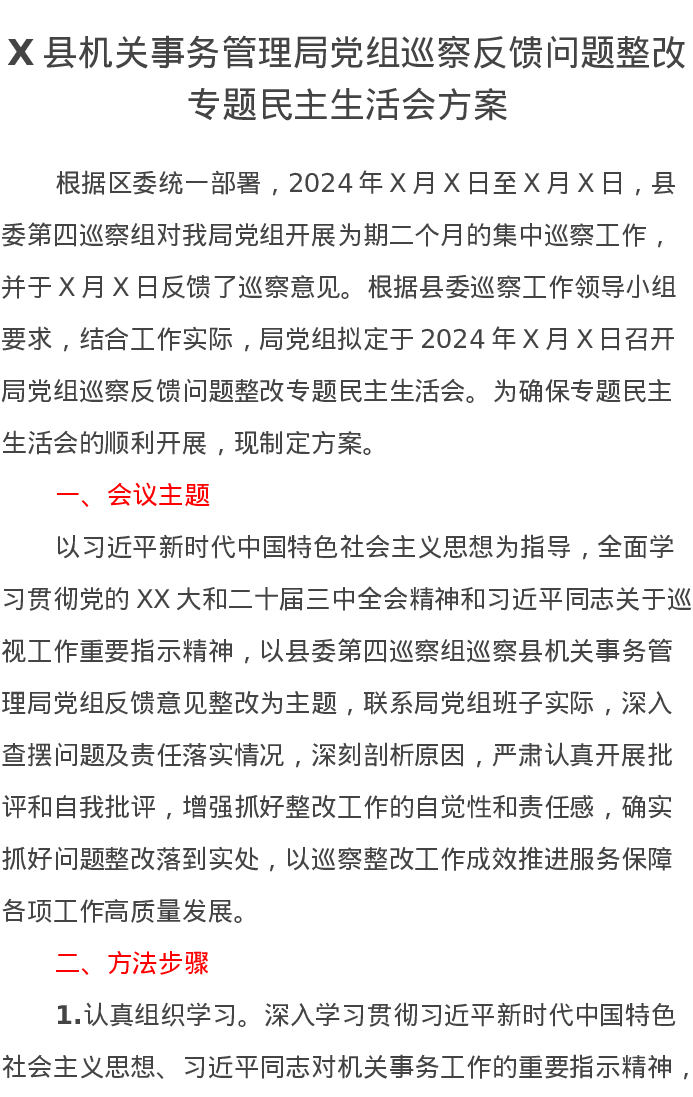 X 县机关事务管理局党组巡察反馈问题整改专题民主生活会方案

根据区委统一部署，2024 年 X 月 X 日至 X 月 X 日，县委第四巡察组对我局党组开展为期二个月的集中巡察工作，并于 X 月 X 日反馈了巡察意见。根据县委巡察工作领导小组要求，结合工作实际，局党组拟定于 2024 年 X 月 X 日召开局党组巡察反馈问题整改专题民主生活会。为确保专题民主生活会的顺利开展，现制定方案。

一、会议主题

以习近平新时代中国特色社会主义思想为指导，全面学习贯彻党的 XX 大和二十届三中全会精神和习近平同志关于巡视工作重要指示精神，以县委第四巡察组巡察县机关事务管理局党组反馈意见整改为主题，联系局党组班子实际，深入查摆问题及责任落实情况，深刻剖析原因，严肃认真开展批评和自我批评，增强抓好整改工作的自觉性和责任感，确实抓好问题整改落到实处，以巡察整改工作成效推进服务保障各项工作高质量发展。

二、方法步骤

1.认真组织学习。深入学习贯彻习近平新时代中国特色社会主义思想、习近平同志对机关事务工作的重要指示精神，